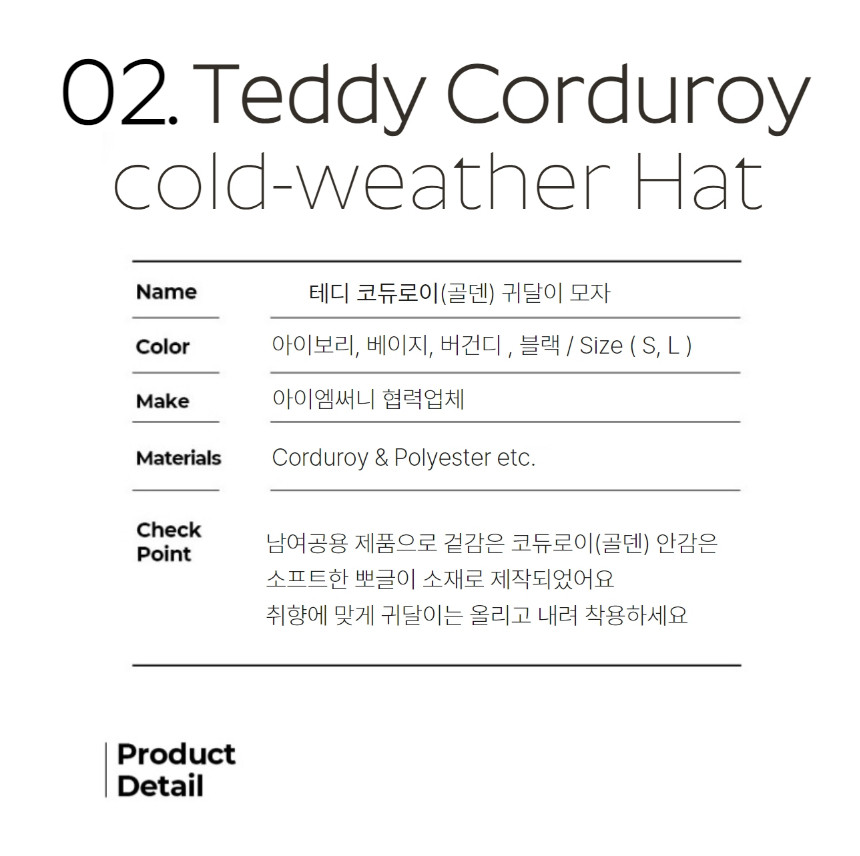 02. Teddy Corduroy
cold-weather Hat

Name
테디 코듀로이(골덴) 귀달이 모자

Color
아이보리, 베이지, 버건디 , 블랙 / Size ( S, L )

Make
아이엠써니 협력업체

Materials
Corduroy & Polyester etc.

Check Point
남여공용 제품으로 겉감은 코듀로이(골덴) 안감은
소프트한 뽀글이 소재로 제작되었어요
취향에 맞게 귀달이는 올리고 내려 착용하세요

Product
Detail